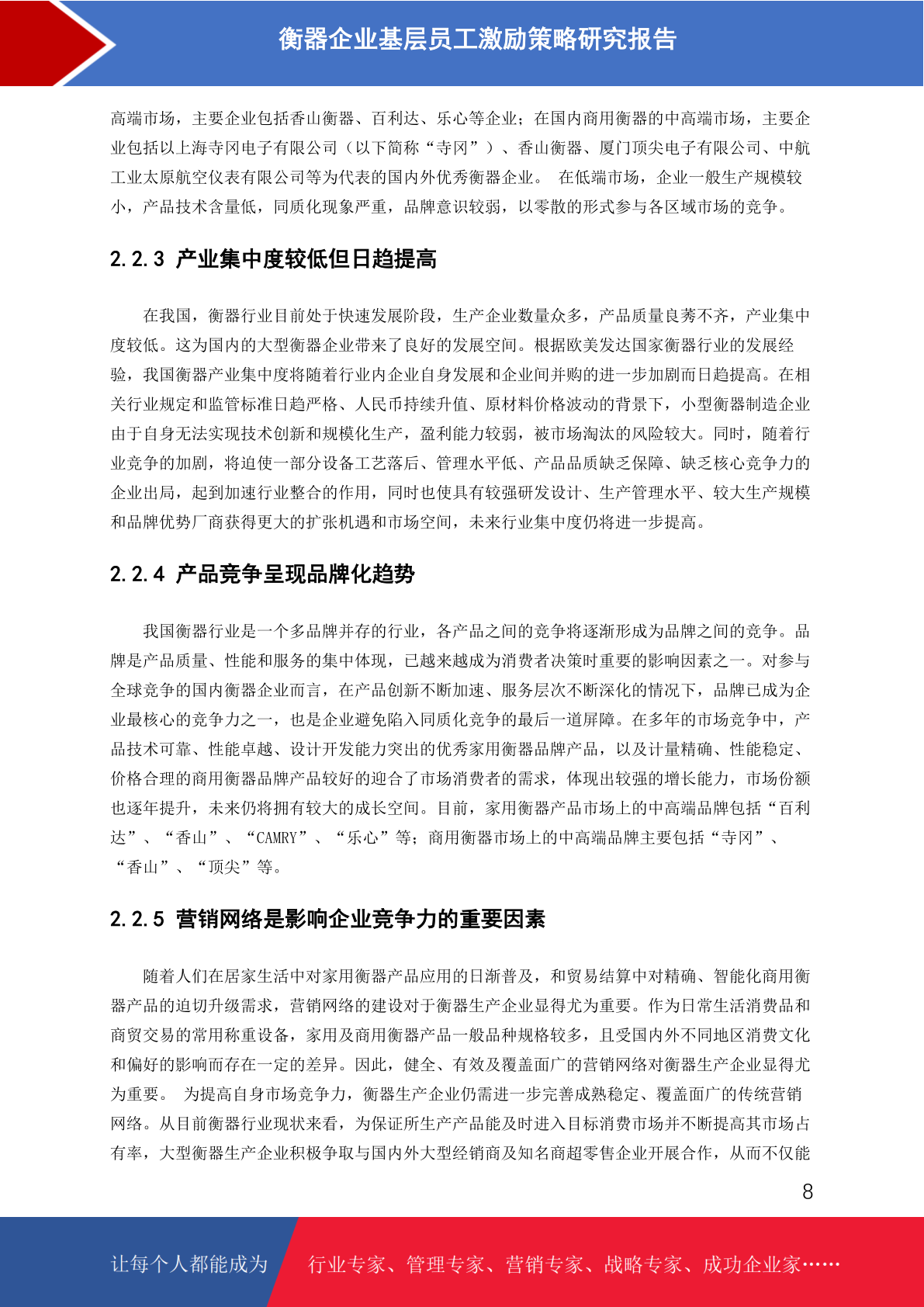 衡器企业基层员工激励策略研究报告

高端市场，主要企业包括香山衡器、百利达、乐心等企业；在国内商用衡器的中高端市场，主要企业包括以上海寺冈电子有限公司（以下简称“寺冈”）、香山衡器、厦门顶尖电子有限公司、中航工业太原航空仪表有限公司等为代表的国内外优秀衡器企业。 在低端市场，企业一般生产规模较小，产品技术含量低，同质化现象严重，品牌意识较弱，以零散的形式参与各区域市场的竞争。

2.2.3 产业集中度较低但日趋提高

在我国，衡器行业目前处于快速发展阶段，生产企业数量众多，产品质量良莠不齐，产业集中度较低。这为国内的大型衡器企业带来了良好的发展空间。根据欧美发达国家衡器行业的发展经验，我国衡器产业集中度将随着行业内企业自身发展和企业间并购的进一步加剧而日趋提高。在相关行业规定和监管标准日趋严格、人民币持续升值、原材料价格波动的背景下，小型衡器制造企业由于自身无法实现技术创新和规模化生产，盈利能力较弱，被市场淘汰的风险较大。同时，随着行业竞争的加剧，将迫使一部分设备工艺落后、管理水平低、产品品质缺乏保障、缺乏核心竞争力的企业出局，起到加速行业整合的作用，同时也使具有较强研发设计、生产管理水平、较大生产规模和品牌优势厂商获得更大的扩张机遇和市场空间，未来行业集中度仍将进一步提高。

2.2.4 产品竞争呈现品牌化趋势

我国衡器行业是一个多品牌并存的行业，各产品之间的竞争将逐渐形成为品牌之间的竞争。品牌是产品质量、性能和服务的集中体现，已越来越成为消费者决策时重要的影响因素之一。对参与全球竞争的国内衡器企业而言，在产品创新不断加速、服务层次不断深化的情况下，品牌已成为企业最核心的竞争力之一，也是企业避免陷入同质化竞争的最后一道屏障。在多年的市场竞争中，产品技术可靠、性能卓越、设计开发能力突出的优秀家用衡器品牌产品，以及计量精确、性能稳定、价格合理的商用衡器品牌产品较好的迎合了市场消费者的需求，体现出较强的增长能力，市场份额也逐年提升，未来仍将拥有较大的成长空间。目前，家用衡器产品市场上的中高端品牌包括“百利达”、“香山”、“CAMRY”、“乐心”等；商用衡器市场上的中高端品牌主要包括“寺冈”、“香山”、“顶尖”等。

2.2.5 营销网络是影响企业竞争力的重要因素

随着人们在居家生活中对家用衡器产品应用的日渐普及，和贸易结算中对精确、智能化商用衡器产品的迫切升级需求，营销网络的建设对于衡器生产企业显得尤为重要。作为日常生活消费品和商贸交易的常用称重设备，家用及商用衡器产品一般品种规格较多，且受国内外不同地区消费文化和偏好的影响而存在一定的差异。因此，健全、有效及覆盖面广的营销网络对衡器生产企业显得尤为重要。 为提高自身市场竞争力，衡器生产企业仍需进一步完善成熟稳定、覆盖面广的传统营销网络。从目前衡器行业现状来看，为保证所生产产品能及时进入目标消费市场并不断提高其市场占有率，大型衡器生产企业积极争取与国内外大型经销商及知名商超零售企业开展合作，从而不仅能

8

让每个人都能成为 行业专家、管理专家、营销专家、战略专家、成功企业家……